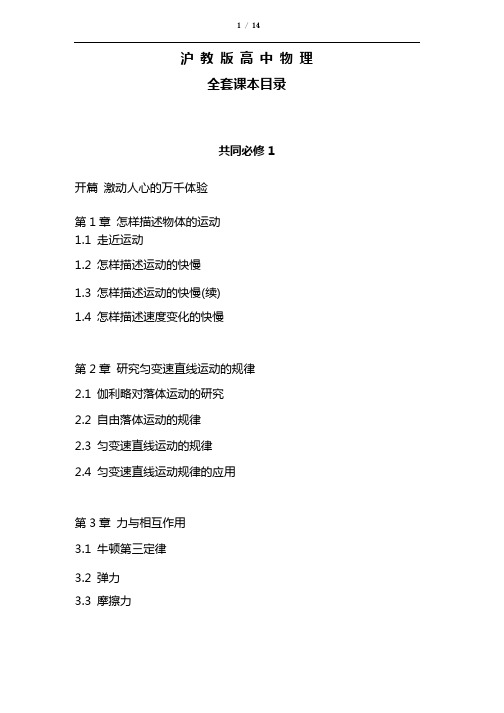 1 / 14

沪 教 版 高 中 物 理
全套课本目录

共同必修 1

开篇 激动人心的万千体验

第 1 章 怎样描述物体的运动
1.1 走近运动
1.2 怎样描述运动的快慢
1.3 怎样描述运动的快慢(续)
1.4 怎样描述速度变化的快慢

第 2 章 研究匀变速直线运动的规律
2.1 伽利略对落体运动的研究
2.2 自由落体运动的规律
2.3 匀变速直线运动的规律
2.4 匀变速直线运动规律的应用

第 3 章 力与相互作用
3.1 牛顿第三定律
3.2 弹力
3.3 摩擦力